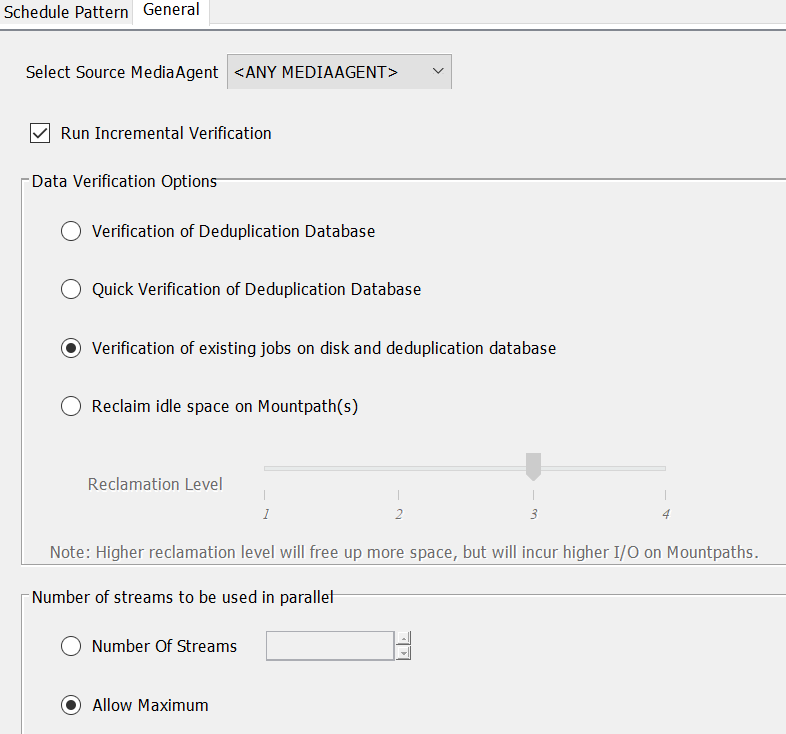 Schedule Pattern General

Select Source MediaAgent <ANY MEDIAAGENT>

Run Incremental Verification

Data Verification Options

Verification of Deduplication Database

Quick Verification of Deduplication Database

Verification of existing jobs on disk and deduplication database

Reclaim idle space on Mountpath(s)

Reclamation Level

1 2 3 4

Note: Higher reclamation level will free up more space, but will incur higher I/O on Mountpaths.

Number of streams to be used in parallel

Number Of Streams

Allow Maximum